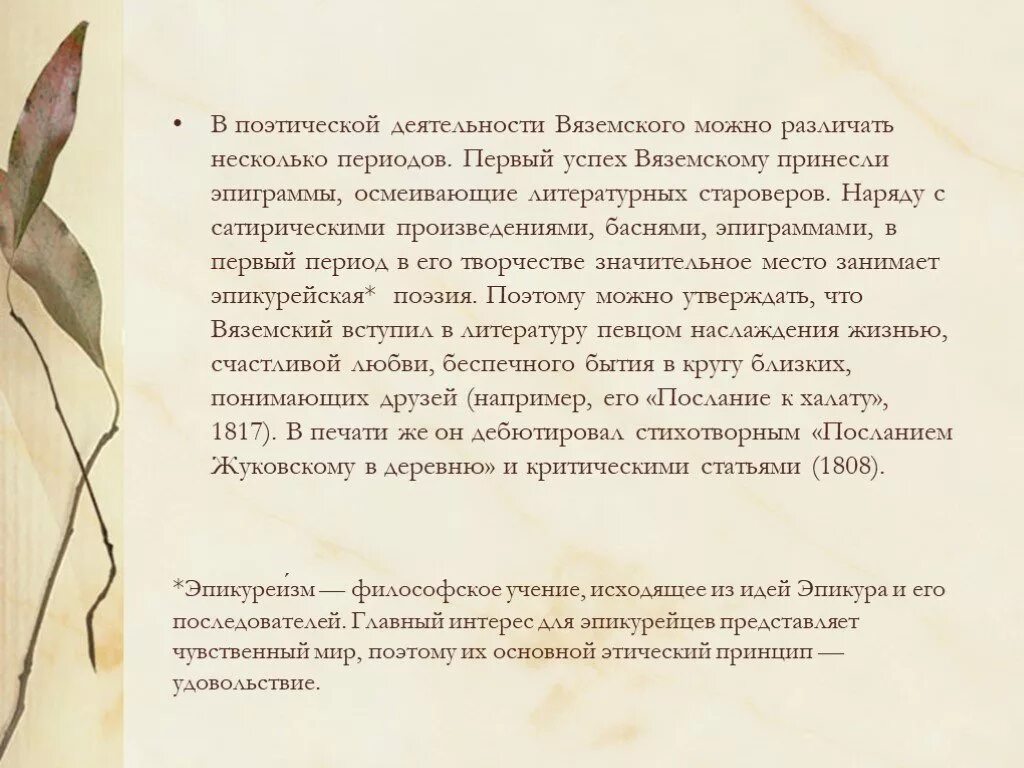 • В поэтической деятельности Вяземского можно различать несколько периодов. Первый успех Вяземскому принесли эпиграммы, осмеивающие литературных староверов. Наряду с сатирическими произведениями, баснями, эпиграммами, в первый период в его творчестве значительное место занимает эпикурейская* поэзия. Поэтому можно утверждать, что Вяземский вступил в литературу певцом наслаждения жизнью, счастливой любви, беспечного бытия в кругу близких, понимающих друзей (например, его «Послание к халату», 1817). В печати же он дебютировал стихотворным «Посланием Жуковскому в деревню» и критическими статьями (1808).

*Эпикуреи́зм — философское учение, исходящее из идей Эпикура и его последователей. Главный интерес для эпикурейцев представляет чувственный мир, поэтому их основной этический принцип — удовольствие.